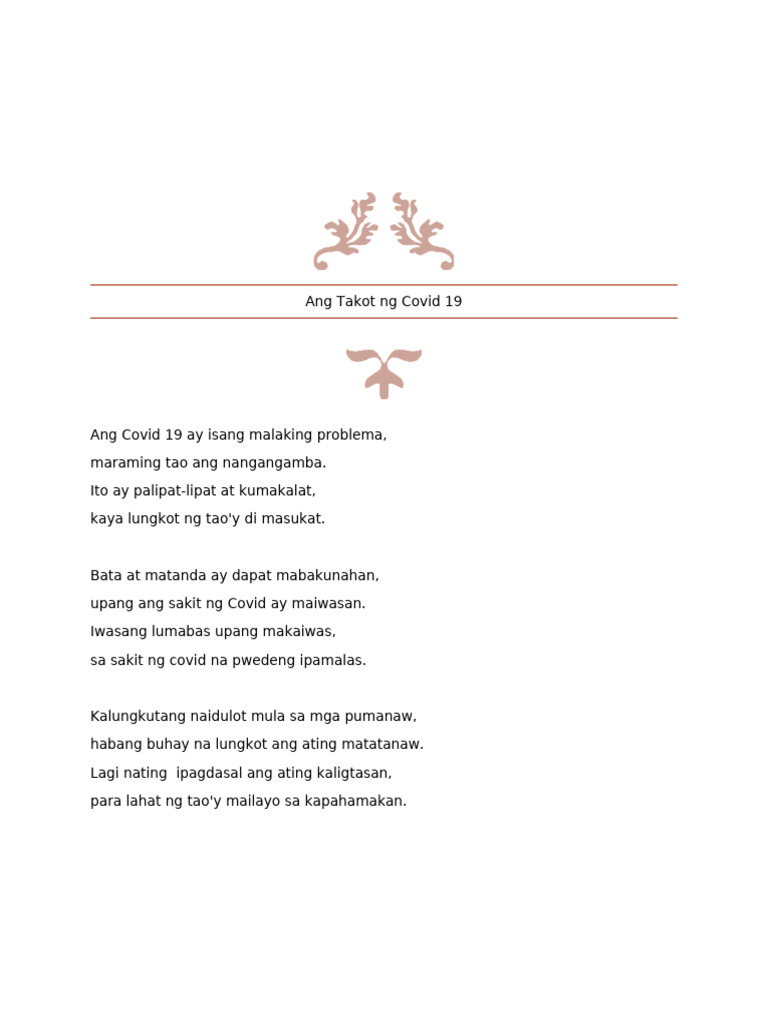 Ang Takot ng Covid 19

Ang Covid 19 ay isang malaking problema,
maraming tao ang nangangamba.
Ito ay palipat-lipat at kumakalat,
kaya lungkot ng tao'y di masukat.

Bata at matanda ay dapat mabakunahan,
upang ang sakit ng Covid ay maiwasan.
Iwasang lumabas upang makaiwas,
sa sakit ng covid na pwedeng ipamalas.

Kalungkutang naidulot mula sa mga pumanaw,
habang buhay na lungkot ang ating matatanaw.
Lagi nating ipagdasal ang ating kaligtasan,
para lahat ng tao'y mailayo sa kapahamakan.